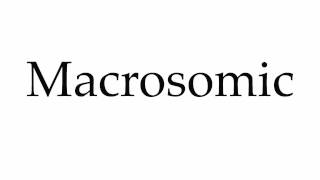 Macrosomic